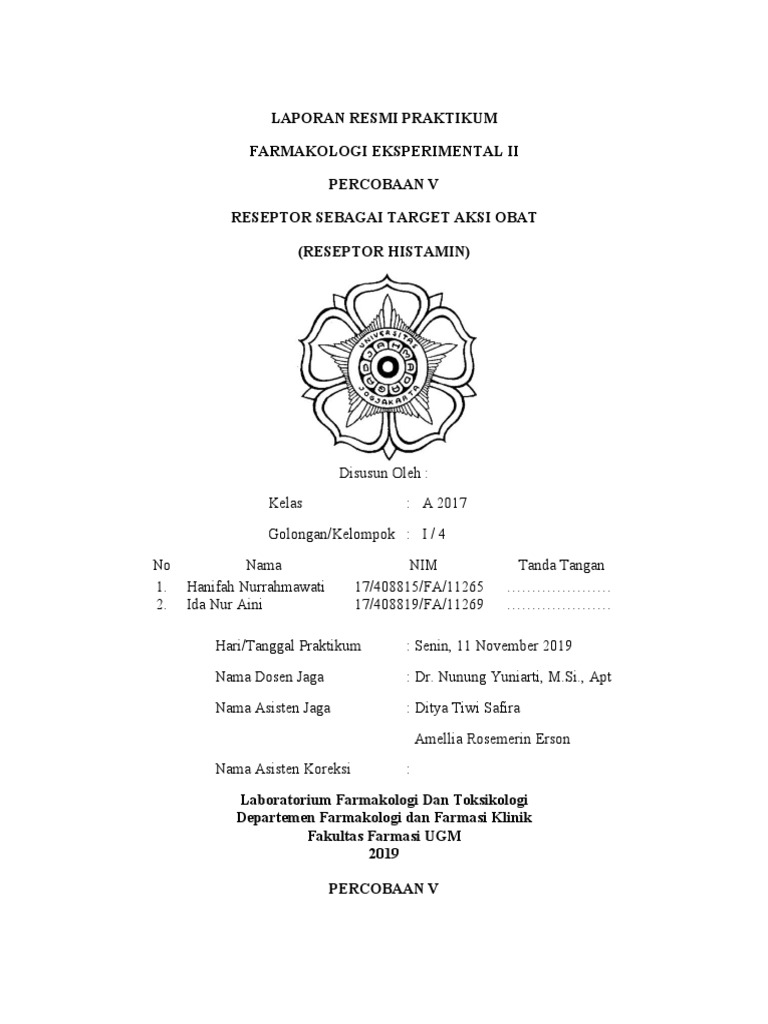 LAPORAN RESMI PRAKTIKUM

FARMAKOLOGI EKSPERIMENTAL II

PERCOBAAN V

RESEPTOR SEBAGAI TARGET AKSI OBAT

(RESEPTOR HISTAMIN)

Disusun Oleh :

Kelas : A 2017

Golongan/Kelompok : I / 4

| No | Nama | NIM | Tanda Tangan |
|---|---|---|---|
| 1. | Hanifah Nurrahmawati | 17/408815/FA/11265 | |
| 2. | Ida Nur Aini | 17/408819/FA/11269 | |

Hari/Tanggal Praktikum : Senin, 11 November 2019

Nama Dosen Jaga : Dr. Nunung Yuniarti, M.Si., Apt

Nama Asisten Jaga : Ditya Tiwi Safira

Amellia Rosemerin Erson

Nama Asisten Koreksi :

Laboratorium Farmakologi Dan Toksikologi
Departemen Farmakologi dan Farmasi Klinik
Fakultas Farmasi UGM
2019

PERCOBAAN V